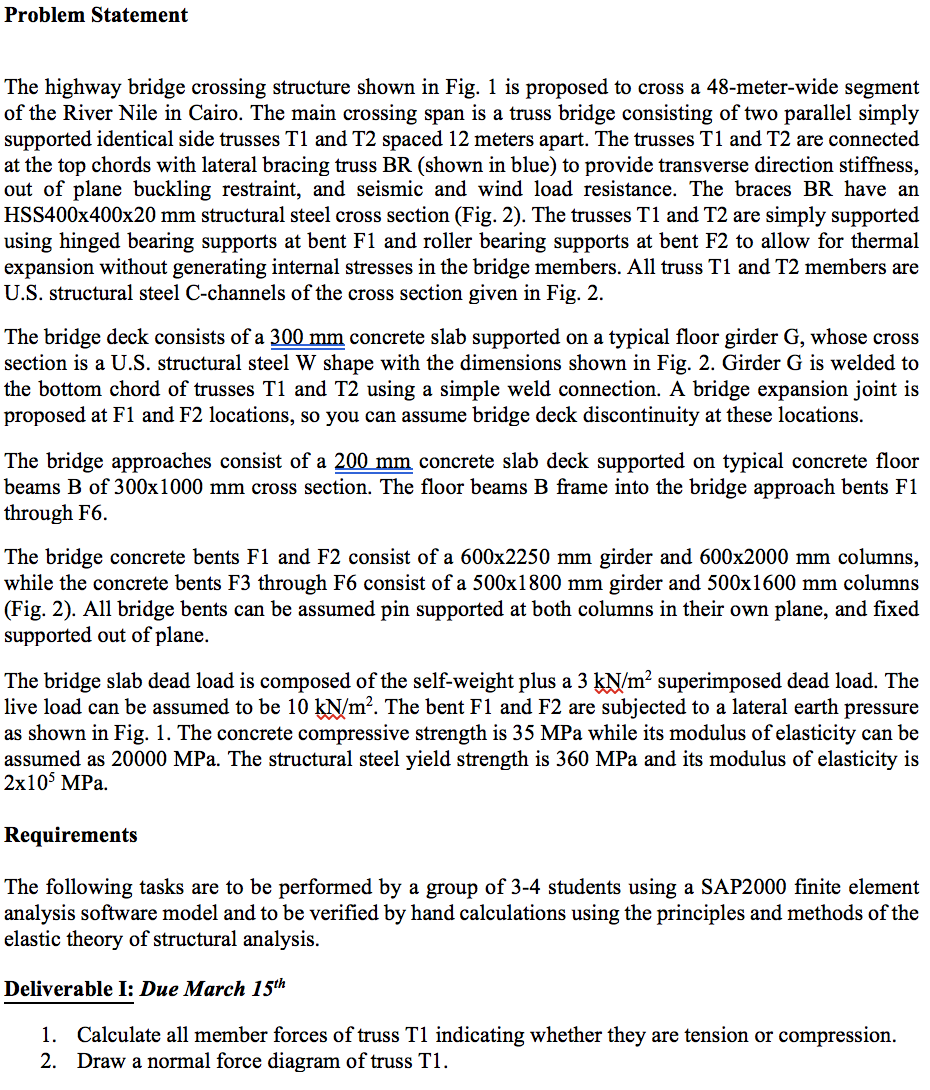 **Problem Statement**

The highway bridge crossing structure shown in Fig. 1 is proposed to cross a 48-meter-wide segment of the River Nile in Cairo. The main crossing span is a truss bridge consisting of two parallel simply supported identical side trusses T1 and T2 spaced 12 meters apart. The trusses T1 and T2 are connected at the top chords with lateral bracing truss BR (shown in blue) to provide transverse direction stiffness, out of plane buckling restraint, and seismic and wind load resistance. The braces BR have an HSS400x400x20 mm structural steel cross section (Fig. 2). The trusses T1 and T2 are simply supported using hinged bearing supports at bent F1 and roller bearing supports at bent F2 to allow for thermal expansion without generating internal stresses in the bridge members. All truss T1 and T2 members are U.S. structural steel C-channels of the cross section given in Fig. 2.

The bridge deck consists of a 300 mm concrete slab supported on a typical floor girder G, whose cross section is a U.S. structural steel W shape with the dimensions shown in Fig. 2. Girder G is welded to the bottom chord of trusses T1 and T2 using a simple weld connection. A bridge expansion joint is proposed at F1 and F2 locations, so you can assume bridge deck discontinuity at these locations.

The bridge approaches consist of a 200 mm concrete slab deck supported on typical concrete floor beams B of 300x1000 mm cross section. The floor beams B frame into the bridge approach bents F1 through F6.

The bridge concrete bents F1 and F2 consist of a 600x2250 mm girder and 600x2000 mm columns, while the concrete bents F3 through F6 consist of a 500x1800 mm girder and 500x1600 mm columns (Fig. 2). All bridge bents can be assumed pin supported at both columns in their own plane, and fixed supported out of plane.

The bridge slab dead load is composed of the self-weight plus a 3 kN/m$^2$ superimposed dead load. The live load can be assumed to be 10 kN/m$^2$. The bent F1 and F2 are subjected to a lateral earth pressure as shown in Fig. 1. The concrete compressive strength is 35 MPa while its modulus of elasticity can be assumed as 20000 MPa. The structural steel yield strength is 360 MPa and its modulus of elasticity is 2x10$^5$ MPa.

**Requirements**

The following tasks are to be performed by a group of 3-4 students using a SAP2000 finite element analysis software model and to be verified by hand calculations using the principles and methods of the elastic theory of structural analysis.

**Deliverable I:** ***Due March 15$^{th}$***

1. Calculate all member forces of truss T1 indicating whether they are tension or compression.
2. Draw a normal force diagram of truss T1.